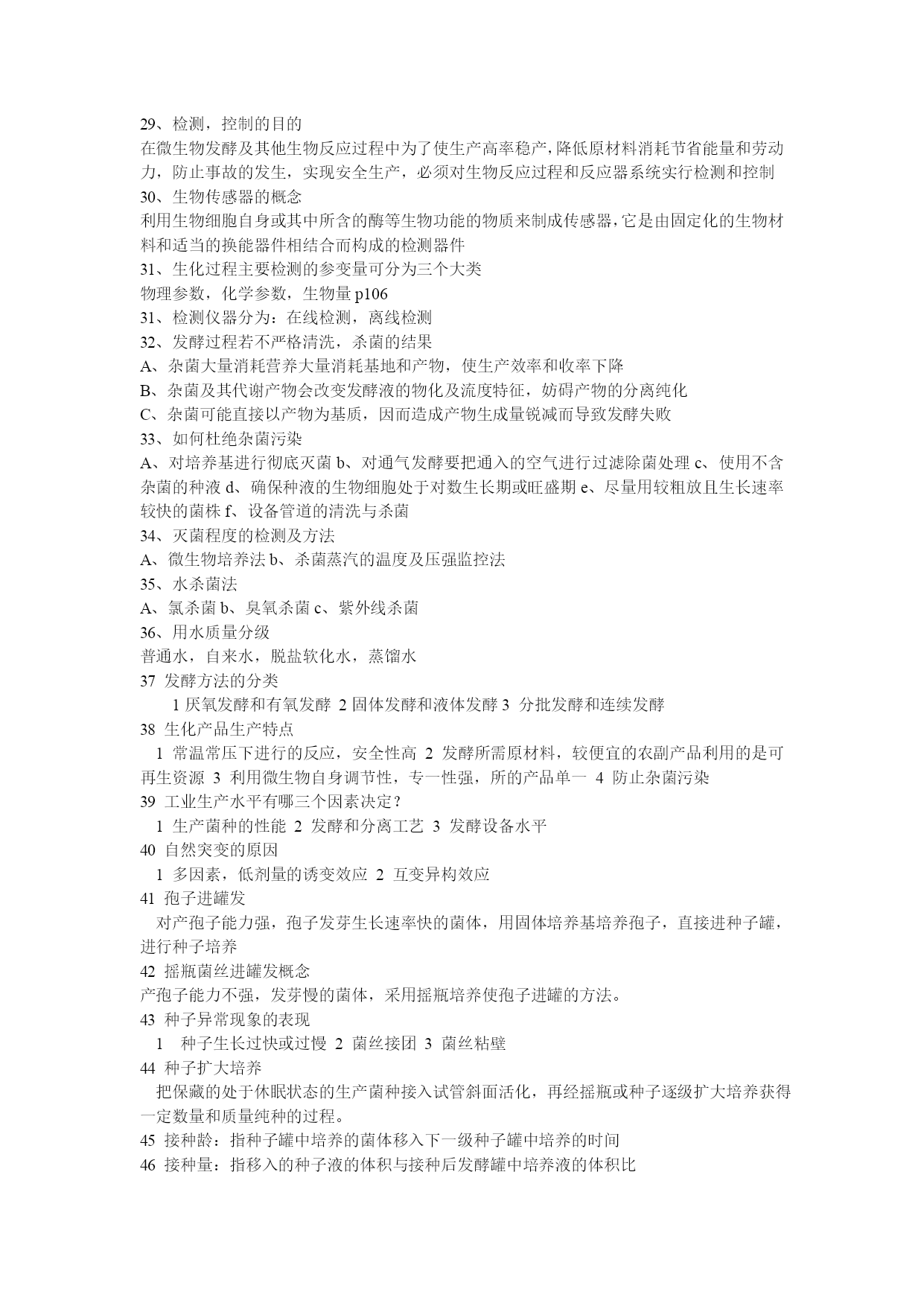 29、检测，控制的目的
在微生物发酵及其他生物反应过程中为了使生产高率稳产，降低原材料消耗节省能量和劳动力，防止事故的发生，实现安全生产，必须对生物反应过程和反应器系统实行检测和控制
30、生物传感器的概念
利用生物细胞自身或其中所含的酶等生物功能的物质来制成传感器，它是由固定化的生物材料和适当的换能器件相结合而构成的检测器件
31、生化过程主要检测的参变量可分为三个大类
物理参数，化学参数，生物量 p106
31、检测仪器分为：在线检测，离线检测
32、发酵过程若不严格清洗，杀菌的结果
A、杂菌大量消耗营养大量消耗基地和产物，使生产效率和收率下降
B、杂菌及其代谢产物会改变发酵液的物化及流度特征，妨碍产物的分离纯化
C、杂菌可能直接以产物为基质，因而造成产物生成量锐减而导致发酵失败
33、如何杜绝杂菌污染
A、对培养基进行彻底灭菌 b、对通气发酵要把通入的空气进行过滤除菌处理 c、使用不含杂菌的种液 d、确保种液的生物细胞处于对数生长期或旺盛期 e、尽量用较粗放且生长速率较快的菌株 f、设备管道的清洗与杀菌
34、灭菌程度的检测及方法
A、微生物培养法 b、杀菌蒸汽的温度及压强监控法
35、水杀菌法
A、氯杀菌 b、臭氧杀菌 c、紫外线杀菌
36、用水质量分级
普通水，自来水，脱盐软化水，蒸馏水
37 发酵方法的分类
1 厌氧发酵和有氧发酵 2 固体发酵和液体发酵 3 分批发酵和连续发酵
38 生化产品生产特点
1 常温常压下进行的反应，安全性高 2 发酵所需原材料，较便宜的农副产品利用的是可再生资源 3 利用微生物自身调节性，专一性强，所的产品单一 4 防止杂菌污染
39 工业生产水平有哪三个因素决定？
1 生产菌种的性能 2 发酵和分离工艺 3 发酵设备水平
40 自然突变的原因
1 多因素，低剂量的诱变效应 2 互变异构效应
41 孢子进罐发
对产孢子能力强，孢子发芽生长速率快的菌体，用固体培养基培养孢子，直接进种子罐，进行种子培养
42 摇瓶菌丝进罐发概念
产孢子能力不强，发芽慢的菌体，采用摇瓶培养使孢子进罐的方法。
43 种子异常现象的表现
1 种子生长过快或过慢 2 菌丝接团 3 菌丝粘壁
44 种子扩大培养
把保藏的处于休眠状态的生产菌种接入试管斜面活化，再经摇瓶或种子逐级扩大培养获得一定数量和质量纯种的过程。
45 接种龄：指种子罐中培养的菌体移入下一级种子罐中培养的时间
46 接种量：指移入的种子液的体积与接种后发酵罐中培养液的体积比